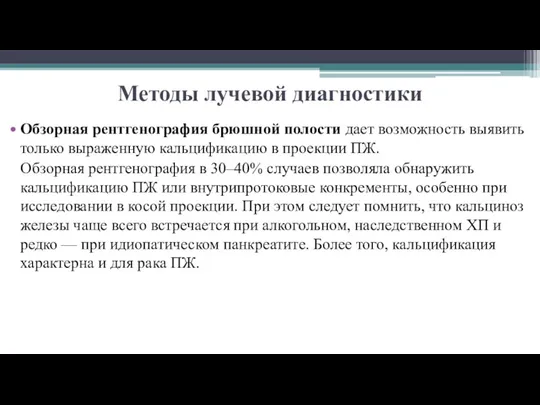 Методы лучевой диагностики

• Обзорная рентгенография брюшной полости дает возможность выявить только выраженную кальцификацию в проекции ПЖ.

Обзорная рентгенография в 30–40% случаев позволяла обнаружить кальцификацию ПЖ или внутрипротоковые конкременты, особенно при исследовании в косой проекции. При этом следует помнить, что кальциноз железы чаще всего встречается при алкогольном, наследственном ХП и редко — при идиопатическом панкреатите. Более того, кальцификация характерна и для рака ПЖ.